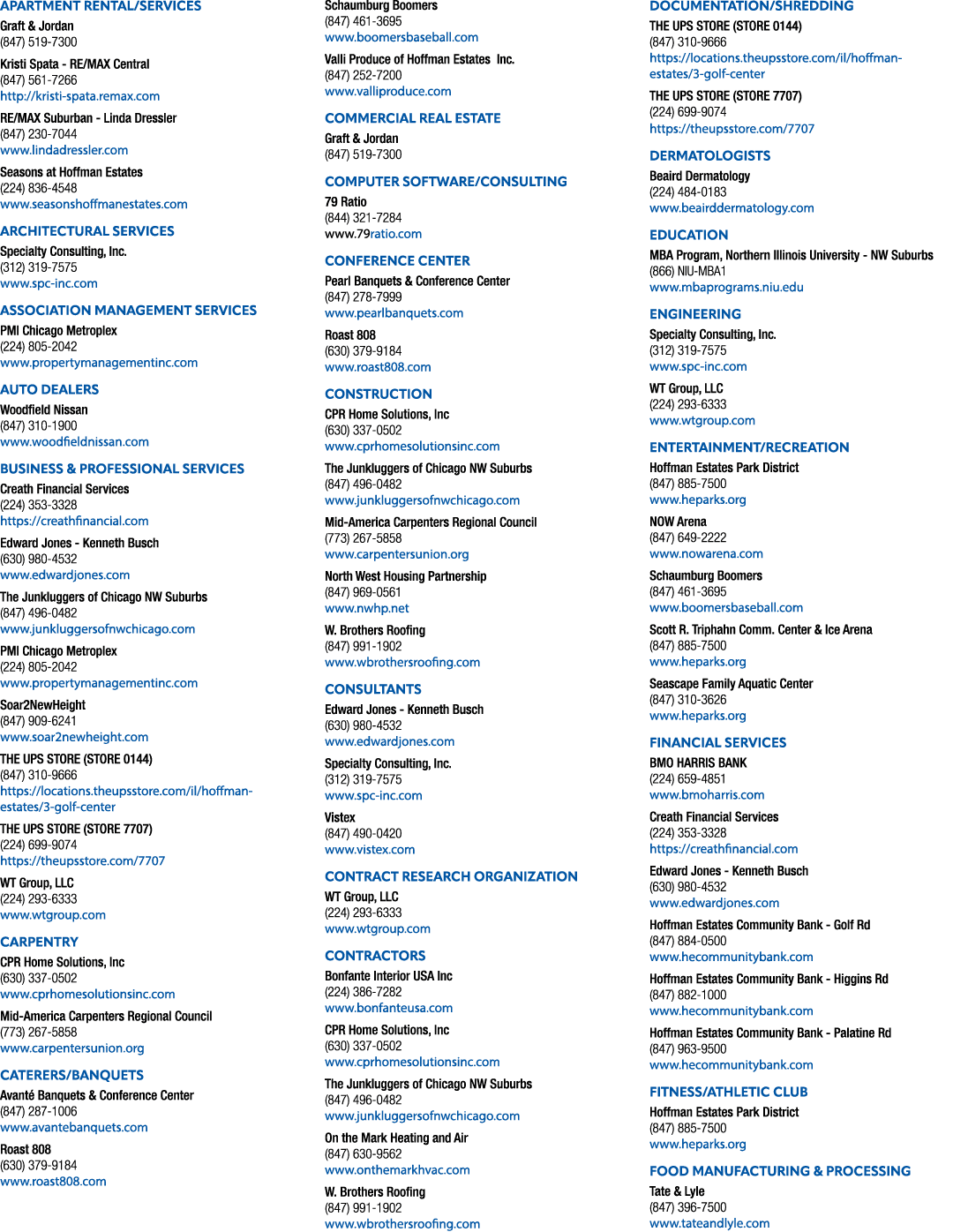 APARTMENT RENTAL/SERVICES
Graft & Jordan
(847) 519-7300

Kristi Spata - RE/MAX Central
(847) 561-7266
http://kristi-spata.remax.com

RE/MAX Suburban - Linda Dressler
(847) 230-7044
www.lindadressler.com

Seasons at Hoffman Estates
(224) 836-4548
www.seasonshoffmanestates.com

ARCHITECTURAL SERVICES
Specialty Consulting, Inc.
(312) 319-7575
www.spc-inc.com

ASSOCIATION MANAGEMENT SERVICES
PMI Chicago Metroplex
(224) 805-2042
www.propertymanagementinc.com

AUTO DEALERS
Woodfield Nissan
(847) 310-1900
www.woodfieldnissan.com

BUSINESS & PROFESSIONAL SERVICES
Creath Financial Services
(224) 353-3328
https://creathfinancial.com

Edward Jones - Kenneth Busch
(630) 980-4532
www.edwardjones.com

The Junkluggers of Chicago NW Suburbs
(847) 496-0482
www.junkluggersofnwchicago.com

PMI Chicago Metroplex
(224) 805-2042
www.propertymanagementinc.com

Soar2NewHeight
(847) 909-6241
www.soar2newheight.com

THE UPS STORE (STORE 0144)
(847) 310-9666
https://locations.theupsstore.com/il/hoffman-estates/3-golf-center

THE UPS STORE (STORE 7707)
(224) 699-9074
https://theupsstore.com/7707

WT Group, LLC
(224) 293-6333
www.wtgroup.com

CARPENTRY
CPR Home Solutions, Inc
(630) 337-0502
www.cprhomesolutionsinc.com

Mid-America Carpenters Regional Council
(773) 267-5858
www.carpentersunion.org

CATERERS/BANQUETS
Avanté Banquets & Conference Center
(847) 287-1006
www.avantebanquets.com

Roast 808
(630) 379-9184
www.roast808.com

Schaumburg Boomers
(847) 461-3695
www.boomersbaseball.com

Valli Produce of Hoffman Estates Inc.
(847) 252-7200
www.valliproduce.com

COMMERCIAL REAL ESTATE
Graft & Jordan
(847) 519-7300

COMPUTER SOFTWARE/CONSULTING
79 Ratio
(844) 321-7284
www.79ratio.com

CONFERENCE CENTER
Pearl Banquets & Conference Center
(847) 278-7999
www.pearlbanquets.com

Roast 808
(630) 379-9184
www.roast808.com

CONSTRUCTION
CPR Home Solutions, Inc
(630) 337-0502
www.cprhomesolutionsinc.com

The Junkluggers of Chicago NW Suburbs
(847) 496-0482
www.junkluggersofnwchicago.com

Mid-America Carpenters Regional Council
(773) 267-5858
www.carpentersunion.org

North West Housing Partnership
(847) 969-0561
www.nwhp.net

W. Brothers Roofing
(847) 991-1902
www.wbrothersroofing.com

CONSULTANTS
Edward Jones - Kenneth Busch
(630) 980-4532
www.edwardjones.com

Specialty Consulting, Inc.
(312) 319-7575
www.spc-inc.com

Vistex
(847) 490-0420
www.vistex.com

CONTRACT RESEARCH ORGANIZATION
WT Group, LLC
(224) 293-6333
www.wtgroup.com

CONTRACTORS
Bonfante Interior USA Inc
(224) 386-7282
www.bonfanteusa.com

CPR Home Solutions, Inc
(630) 337-0502
www.cprhomesolutionsinc.com

The Junkluggers of Chicago NW Suburbs
(847) 496-0482
www.junkluggersofnwchicago.com

On the Mark Heating and Air
(847) 630-9562
www.onthemarkhvac.com

W. Brothers Roofing
(847) 991-1902
www.wbrothersroofing.com

DOCUMENTATION/SHREDDING
THE UPS STORE (STORE 0144)
(847) 310-9666
https://locations.theupsstore.com/il/hoffman-estates/3-golf-center

THE UPS STORE (STORE 7707)
(224) 699-9074
https://theupsstore.com/7707

DERMATOLOGISTS
Beaird Dermatology
(224) 484-0183
www.beairddermatology.com

EDUCATION
MBA Program, Northern Illinois University - NW Suburbs
(866) NIU-MBA1
www.mbaprograms.niu.edu

ENGINEERING
Specialty Consulting, Inc.
(312) 319-7575
www.spc-inc.com

WT Group, LLC
(224) 293-6333
www.wtgroup.com

ENTERTAINMENT/RECREATION
Hoffman Estates Park District
(847) 885-7500
www.heparks.org

NOW Arena
(847) 649-2222
www.nowarena.com

Schaumburg Boomers
(847) 461-3695
www.boomersbaseball.com

Scott R. Triphahn Comm. Center & Ice Arena
(847) 885-7500
www.heparks.org

Seascape Family Aquatic Center
(847) 310-3626
www.heparks.org

FINANCIAL SERVICES
BMO HARRIS BANK
(224) 659-4851
www.bmoharris.com

Creath Financial Services
(224) 353-3328
https://creathfinancial.com

Edward Jones - Kenneth Busch
(630) 980-4532
www.edwardjones.com

Hoffman Estates Community Bank - Golf Rd
(847) 884-0500
www.hecommunitybank.com

Hoffman Estates Community Bank - Higgins Rd
(847) 882-1000
www.hecommunitybank.com

Hoffman Estates Community Bank - Palatine Rd
(847) 963-9500
www.hecommunitybank.com

FITNESS/ATHLETIC CLUB
Hoffman Estates Park District
(847) 885-7500
www.heparks.org

FOOD MANUFACTURING & PROCESSING
Tate & Lyle
(847) 396-7500
www.tateandlyle.com